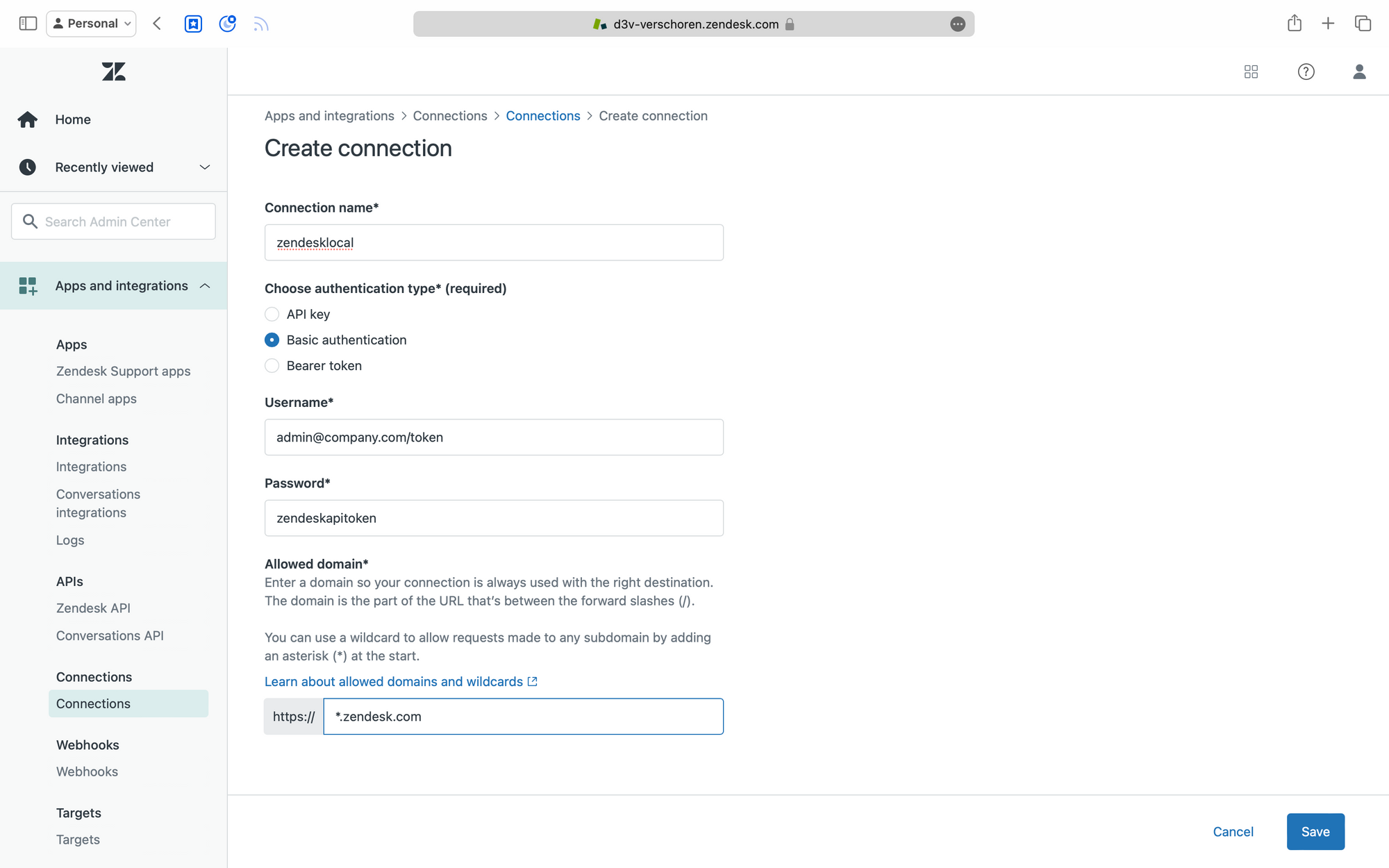 Personal

d3v-verschoren.zendesk.com

Home

Recently viewed

Search Admin Center

Apps and integrations

Apps

Zendesk Support apps

Channel apps

Integrations

Integrations

Conversations integrations

Logs

APIs

Zendesk API

Conversations API

Connections

Connections

Webhooks

Webhooks

Targets

Targets

Apps and integrations > Connections > Connections > Create connection

Create connection

Connection name*

zendesklocal

Choose authentication type* (required)

API key

Basic authentication

Bearer token

Username*

admin@company.com/token

Password*

zendeskapitoken

Allowed domain*

Enter a domain so your connection is always used with the right destination. The domain is the part of the URL that's between the forward slashes (/).

You can use a wildcard to allow requests made to any subdomain by adding an asterisk (*) at the start.

Learn about allowed domains and wildcards

https://

*.zendesk.com

Cancel

Save